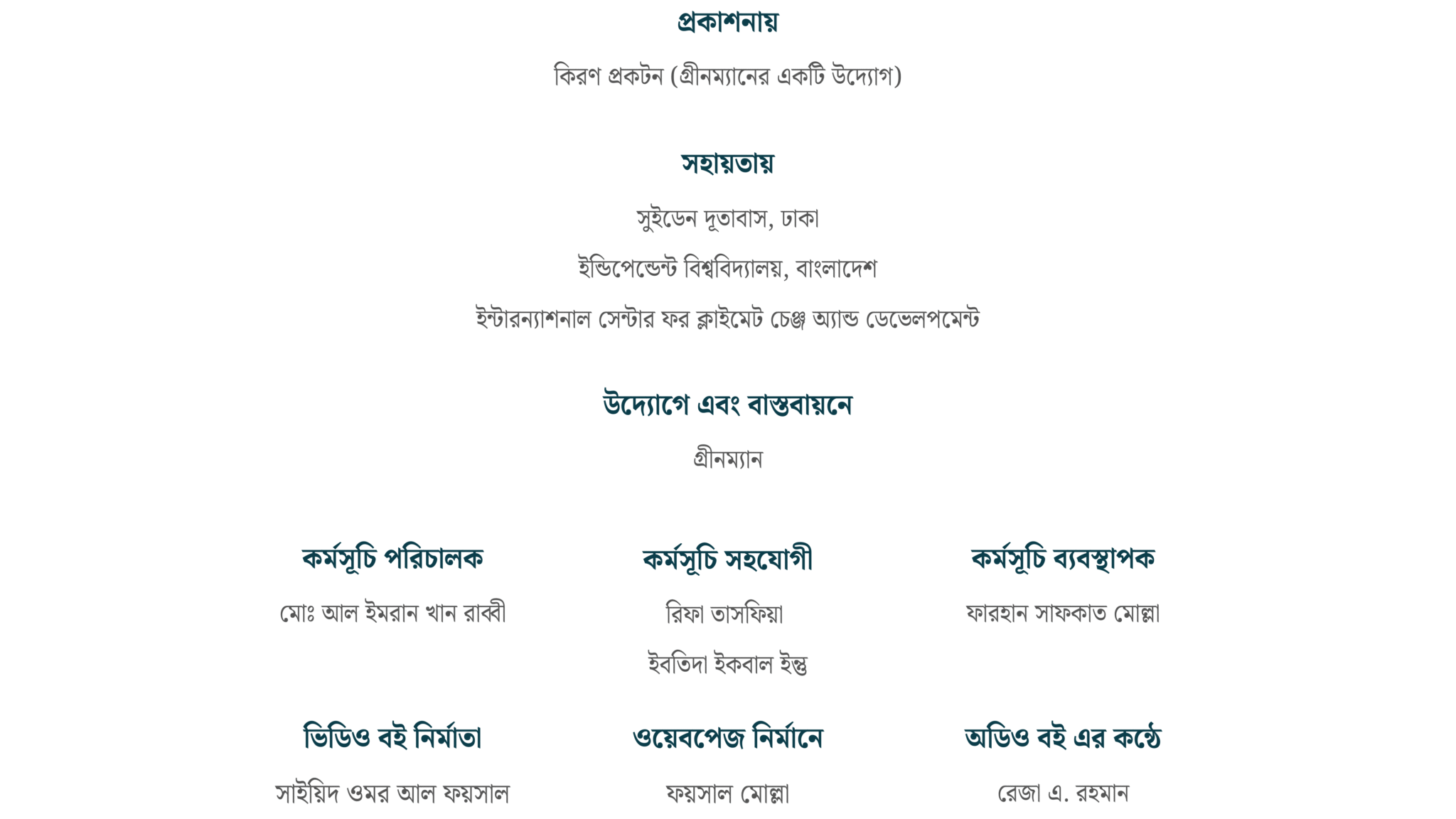 প্রকাশনায়

কিরণ প্রকটন (গ্রীনম্যানের একটি উদ্যোগ)

সহায়তায়

সুইডেন দূতাবাস, ঢাকা

ইন্ডিপেন্ডেন্ট বিশ্ববিদ্যালয়, বাংলাদেশ

ইন্টারন্যাশনাল সেন্টার ফর ক্লাইমেট চেঞ্জ অ্যান্ড ডেভেলপমেন্ট

উদ্যোগে এবং বাস্তবায়নে

গ্রীনম্যান

কর্মসূচি পরিচালক

মোঃ আল ইমরান খান রাব্বী

কর্মসূচি সহযোগী

রিফা তাসফিয়া

ইবতিদা ইকবাল ইন্তু

কর্মসূচি ব্যবস্থাপক

ফারহান সাফকাত মোল্লা

ভিডিও বই নির্মাতা

সাইয়িদ ওমর আল ফয়সাল

ওয়েবপেজ নির্মানে

ফয়সাল মোল্লা

অডিও বই এর কন্ঠে

রেজা এ. রহমান